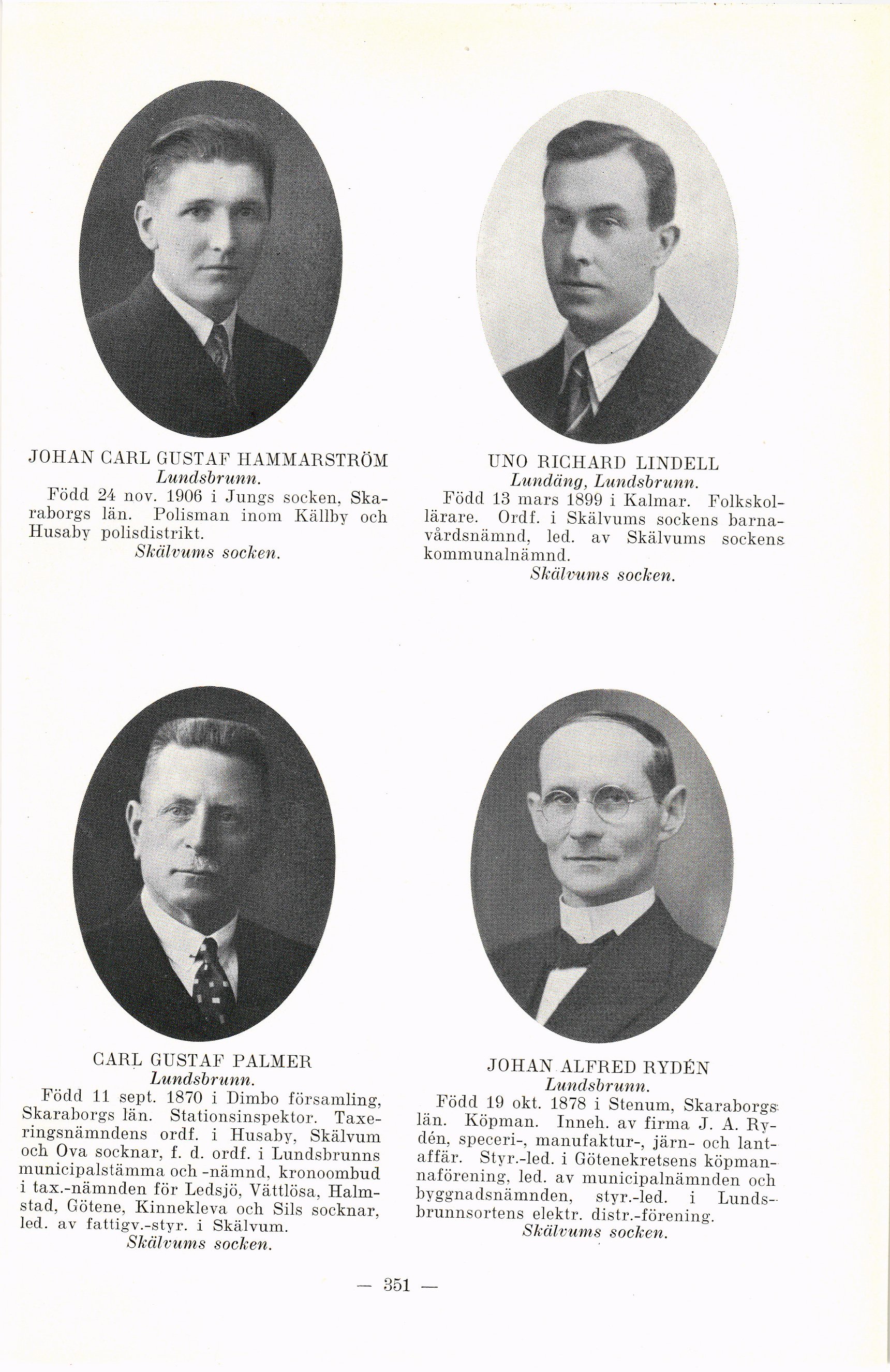 JOHAN CARL GUSTAF HAMMARSTRÖM
Lundsbrunn.

Född 24 nov. 1906 i Jungs socken, Skaraborgs län. Polisman inom Källby och Husaby polisdistrikt.

Skälvums socken.

UNO RICHARD LINDELL
Lundäng, Lundsbrunn.

Född 13 mars 1899 i Kalmar. Folkskollärare. Ordf. i Skälvums sockens barnavårdsnämnd, led. av Skälvums sockens kommunalnämnd.

Skälvums socken.

CARL GUSTAF PALMER
Lundsbrunn.

Född 11 sept. 1870 i Dimbo församling, Skaraborgs län. Stationsinspektor. Taxeringsnämndens ordf. i Husaby, Skälvum och Ova socknar, f. d. ordf. i Lundsbrunns municipalstämma och -nämnd, kronoombud i tax.-nämnden för Ledsjö, Vättlösa, Halmstad, Götene, Kinnekleva och Sils socknar, led. av fattigv.-styr. i Skälvum.

Skälvums socken.

JOHAN ALFRED RYDÉN
Lundsbrunn.

Född 19 okt. 1878 i Stenum, Skaraborgs län. Köpman. Inneh. av firma J. A. Rydén, speceri-, manufaktur-, järn- och lantaffär. Styr.-led. i Götenekretsens köpmannaförening, led. av municipalnämnden och byggnadsnämnden, styr.-led. i Lundsbrunnsortens elektr. distr.-förening.

Skälvums socken.

— 351 —